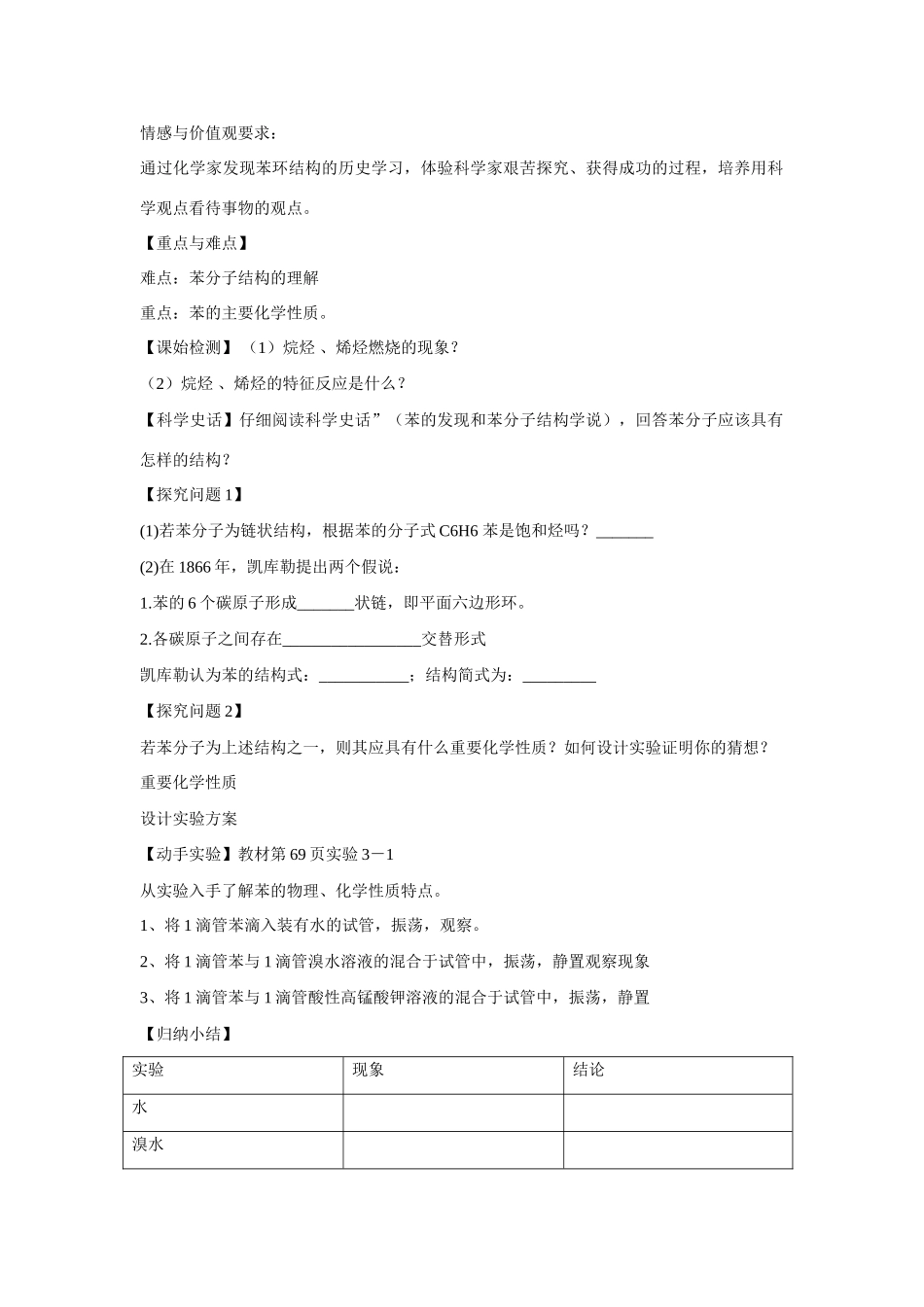 情感与价值观要求：

通过化学家发现苯环结构的历史学习，体验科学家艰苦探究、获得成功的过程，培养用科学观点看待事物的观点。

【重点与难点】

难点：苯分子结构的理解

重点：苯的主要化学性质。

【课始检测】（1）烷烃 、烯烃燃烧的现象？

（2）烷烃 、烯烃的特征反应是什么？

【科学史话】仔细阅读科学史话”（苯的发现和苯分子结构学说），回答苯分子应该具有怎样的结构？

【探究问题 1】

(1)若苯分子为链状结构，根据苯的分子式 C6H6 苯是饱和烃吗？_______

(2)在 1866 年，凯库勒提出两个假说：

1.苯的 6 个碳原子形成_______状链，即平面六边形环。

2.各碳原子之间存在_________________交替形式

凯库勒认为苯的结构式：___________；结构简式为：_________

【探究问题 2】

若苯分子为上述结构之一，则其应具有什么重要化学性质？如何设计实验证明你的猜想？

重要化学性质

设计实验方案

【动手实验】教材第 69 页实验 3－1

从实验入手了解苯的物理、化学性质特点。

1、将 1 滴管苯滴入装有水的试管，振荡，观察。

2、将 1 滴管苯与 1 滴管溴水溶液的混合于试管中，振荡，静置观察现象

3、将 1 滴管苯与 1 滴管酸性高锰酸钾溶液的混合于试管中，振荡，静置

【归纳小结】

| 实验 | 现象 | 结论 |
|---|---|---|
| 水 | | |
| 溴水 | | |